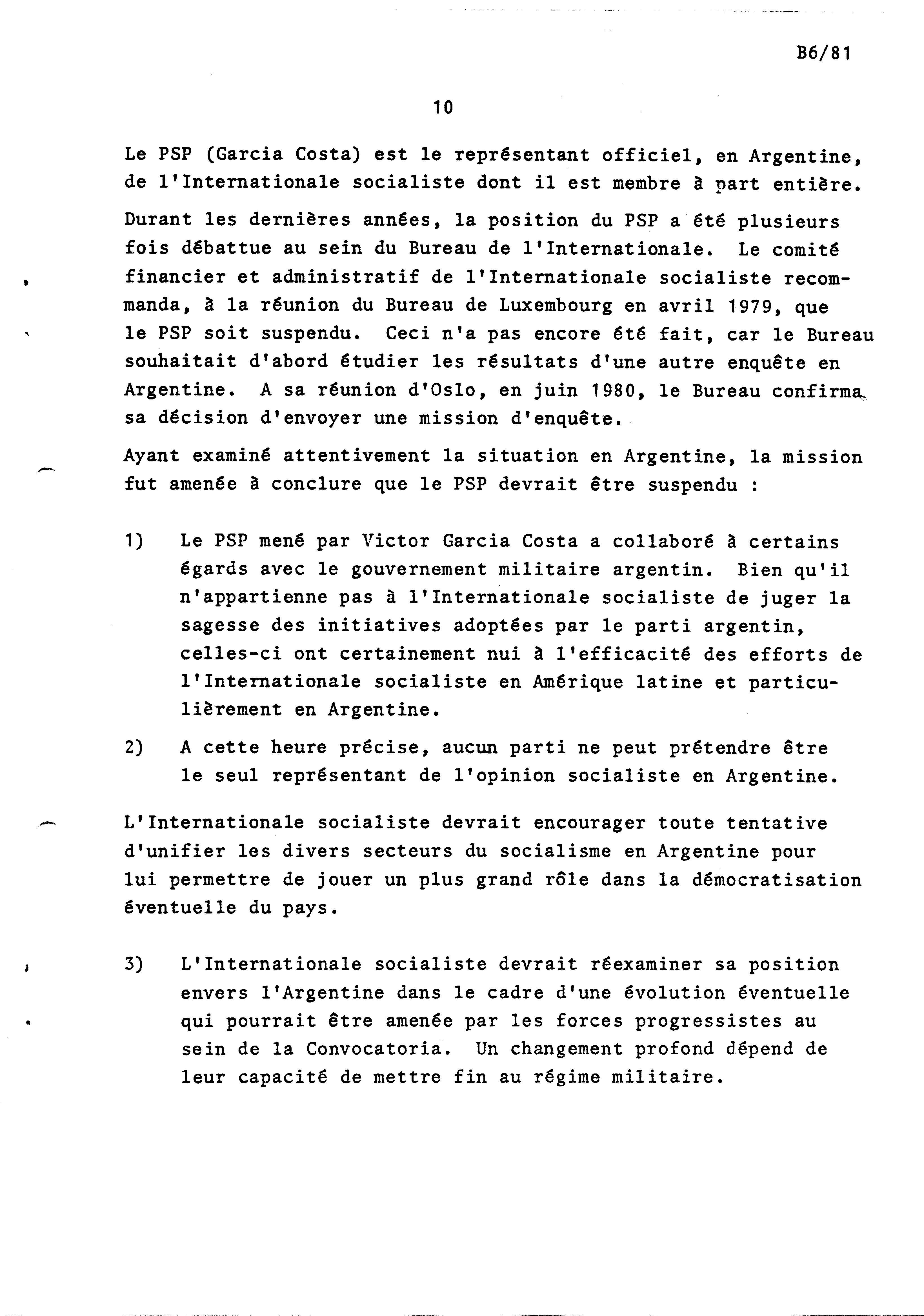 B6/81

10

Le PSP (Garcia Costa) est le représentant officiel, en Argentine, de l'Internationale socialiste dont il est membre à part entière.

Durant les dernières années, la position du PSP a été plusieurs fois débattue au sein du Bureau de l'Internationale. Le comité financier et administratif de l'Internationale socialiste recommanda, à la réunion du Bureau de Luxembourg en avril 1979, que le PSP soit suspendu. Ceci n'a pas encore été fait, car le Bureau souhaitait d'abord étudier les résultats d'une autre enquête en Argentine. A sa réunion d'Oslo, en juin 1980, le Bureau confirma sa décision d'envoyer une mission d'enquête.

Ayant examiné attentivement la situation en Argentine, la mission fut amenée à conclure que le PSP devrait être suspendu :

1) Le PSP mené par Victor Garcia Costa a collaboré à certains égards avec le gouvernement militaire argentin. Bien qu'il n'appartienne pas à l'Internationale socialiste de juger la sagesse des initiatives adoptées par le parti argentin, celles-ci ont certainement nui à l'efficacité des efforts de l'Internationale socialiste en Amérique latine et particulièrement en Argentine.

2) A cette heure précise, aucun parti ne peut prétendre être le seul représentant de l'opinion socialiste en Argentine.

L'Internationale socialiste devrait encourager toute tentative d'unifier les divers secteurs du socialisme en Argentine pour lui permettre de jouer un plus grand rôle dans la démocratisation éventuelle du pays.

3) L'Internationale socialiste devrait réexaminer sa position envers l'Argentine dans le cadre d'une évolution éventuelle qui pourrait être amenée par les forces progressistes au sein de la Convocatoria. Un changement profond dépend de leur capacité de mettre fin au régime militaire.